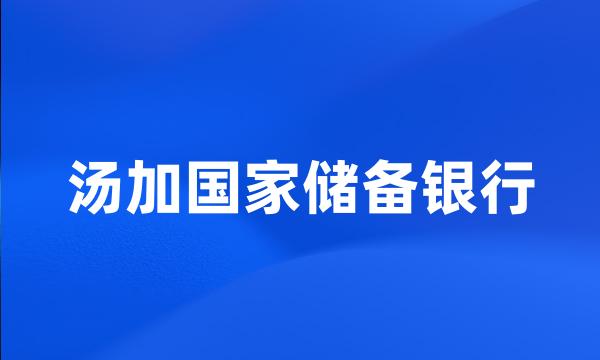 汤加国家储备银行